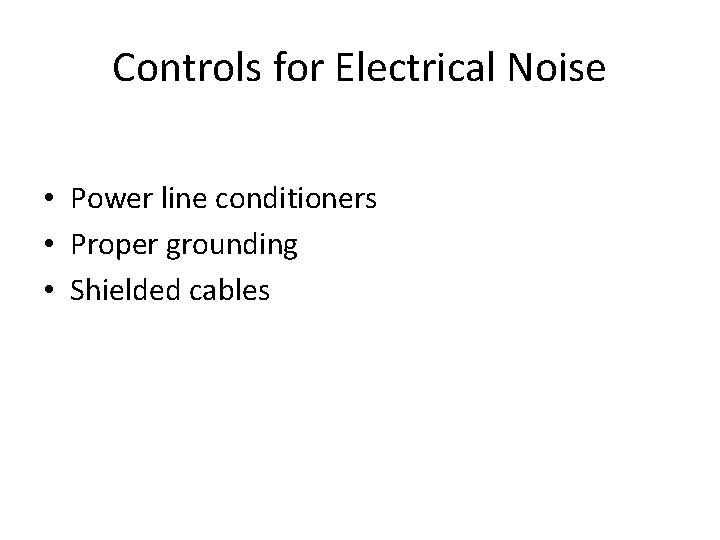 Controls for Electrical Noise

• Power line conditioners
• Proper grounding
• Shielded cables